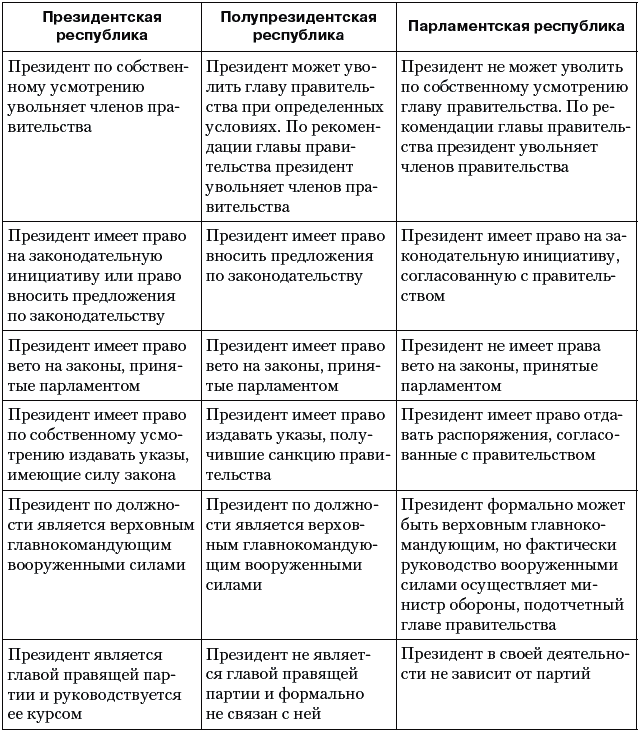 | Президентская республика | Полупрезидентская республика | Парламентская республика |
|---|---|---|
| Президент по собственному усмотрению увольняет членов правительства | Президент может уволить главу правительства при определенных условиях. По рекомендации главы правительства президент увольняет членов правительства | Президент не может уволить по собственному усмотрению главу правительства. По рекомендации главы правительства президент увольняет членов правительства |
| Президент имеет право на законодательную инициативу или право вносить предложения по законодательству | Президент имеет право вносить предложения по законодательству | Президент имеет право на законодательную инициативу, согласованную с правительством |
| Президент имеет право вето на законы, принятые парламентом | Президент имеет право вето на законы, принятые парламентом | Президент не имеет права вето на законы, принятые парламентом |
| Президент имеет право по собственному усмотрению издавать указы, имеющие силу закона | Президент имеет право издавать указы, получившие санкцию правительства | Президент имеет право отдавать распоряжения, согласованные с правительством |
| Президент по должности является верховным главнокомандующим вооруженными силами | Президент по должности является верховным главнокомандующим вооруженными силами | Президент формально может быть верховным главнокомандующим, но фактически руководство вооруженными силами осуществляет министр обороны, подотчетный главе правительства |
| Президент является главой правящей партии и руководствуется ее курсом | Президент не является главой правящей партии и формально не связан с ней | Президент в своей деятельности не зависит от партий |